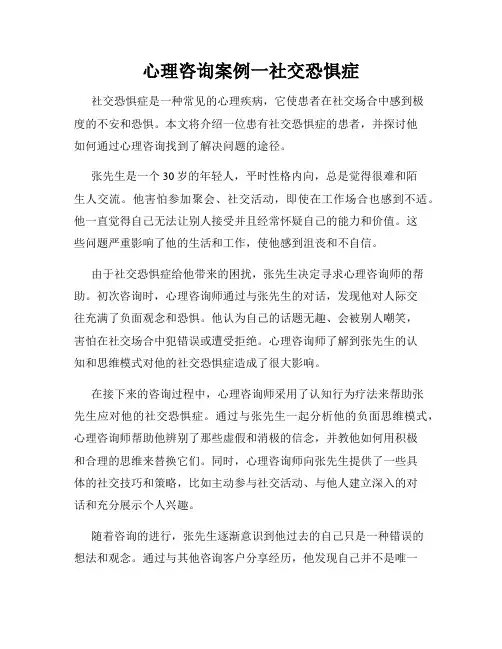 心理咨询案例一社交恐惧症

社交恐惧症是一种常见的心理疾病，它使患者在社交场合中感到极度的不安和恐惧。本文将介绍一位患有社交恐惧症的患者，并探讨他如何通过心理咨询找到了解决问题的途径。

张先生是一个30岁的年轻人，平时性格内向，总是觉得很难和陌生人交流。他害怕参加聚会、社交活动，即使在工作场合也感到不适。他一直觉得自己无法让别人接受并且经常怀疑自己的能力和价值。这些问题严重影响了他的生活和工作，使他感到沮丧和不自信。

由于社交恐惧症给他带来的困扰，张先生决定寻求心理咨询师的帮助。初次咨询时，心理咨询师通过与张先生的对话，发现他对人际交往充满了负面观念和恐惧。他认为自己的话题无趣、会被别人嘲笑，害怕在社交场合中犯错误或遭受拒绝。心理咨询师了解到张先生的认知和思维模式对他的社交恐惧症造成了很大影响。

在接下来的咨询过程中，心理咨询师采用了认知行为疗法来帮助张先生应对他的社交恐惧症。通过与张先生一起分析他的负面思维模式，心理咨询师帮助他辨别了那些虚假和消极的信念，并教他如何用积极和合理的思维来替换它们。同时，心理咨询师向张先生提供了一些具体的社交技巧和策略，比如主动参与社交活动、与他人建立深入的对话和充分展示个人兴趣。

随着咨询的进行，张先生逐渐意识到他过去的自己只是一种错误的想法和观念。通过与其他咨询客户分享经历，他发现自己并不是唯一